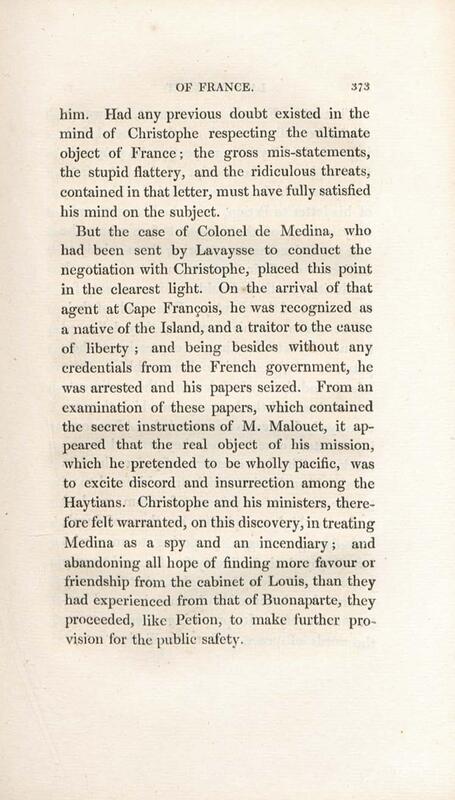 OF FRANCE. 373

him. Had any previous doubt existed in the mind of Christophe respecting the ultimate object of France; the gross mis-statements, the stupid flattery, and the ridiculous threats, contained in that letter, must have fully satisfied his mind on the subject.

But the case of Colonel de Medina, who had been sent by Lavaysse to conduct the negotiation with Christophe, placed this point in the clearest light. On the arrival of that agent at Cape François, he was recognized as a native of the Island, and a traitor to the cause of liberty; and being besides without any credentials from the French government, he was arrested and his papers seized. From an examination of these papers, which contained the secret instructions of M. Malouet, it appeared that the real object of his mission, which he pretended to be wholly pacific, was to excite discord and insurrection among the Haytians. Christophe and his ministers, therefore felt warranted, on this discovery, in treating Medina as a spy and an incendiary; and abandoning all hope of finding more favour or friendship from the cabinet of Louis, than they had experienced from that of Buonaparte, they proceeded, like Petion, to make further provision for the public safety.